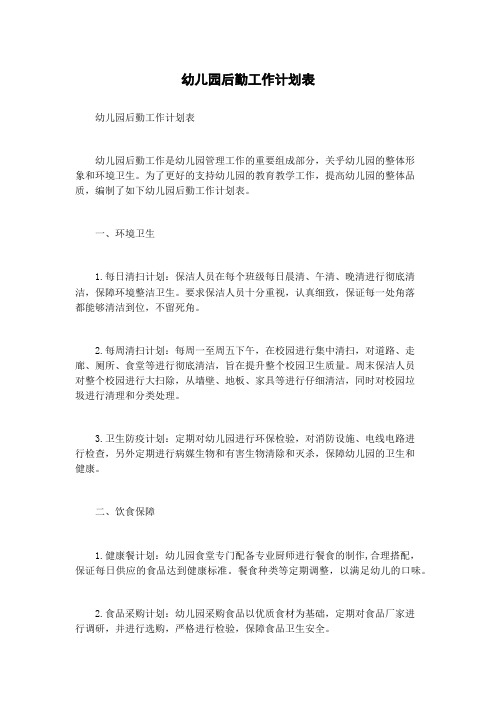 幼儿园后勤工作计划表

幼儿园后勤工作计划表

幼儿园后勤工作是幼儿园管理工作的重要组成部分，关乎幼儿园的整体形象和环境卫生。为了更好的支持幼儿园的教育教学工作，提高幼儿园的整体品质，编制了如下幼儿园后勤工作计划表。

一、环境卫生

1. 每日清扫计划：保洁人员在每个班级每日晨清、午清、晚清进行彻底清洁，保障环境整洁卫生。要求保洁人员十分重视，认真细致，保证每一处角落都能够清洁到位，不留死角。

2. 每周清扫计划：每周一至周五下午，在校园进行集中清扫，对道路、走廊、厕所、食堂等进行彻底清洁，旨在提升整个校园卫生质量。周末保洁人员对整个校园进行大扫除，从墙壁、地板、家具等进行仔细清洁，同时对校园垃圾进行清理和分类处理。

3. 卫生防疫计划：定期对幼儿园进行环保检验，对消防设施、电线电路进行检查，另外定期进行病媒生物和有害生物清除和灭杀，保障幼儿园的卫生和健康。

二、饮食保障

1. 健康餐计划：幼儿园食堂专门配备专业厨师进行餐食的制作，合理搭配，保证每日供应的食品达到健康标准。餐食种类等定期调整，以满足幼儿的口味。

2. 食品采购计划：幼儿园采购食品以优质食材为基础，定期对食品厂家进行调研，并进行选购，严格进行检验，保障食品卫生安全。